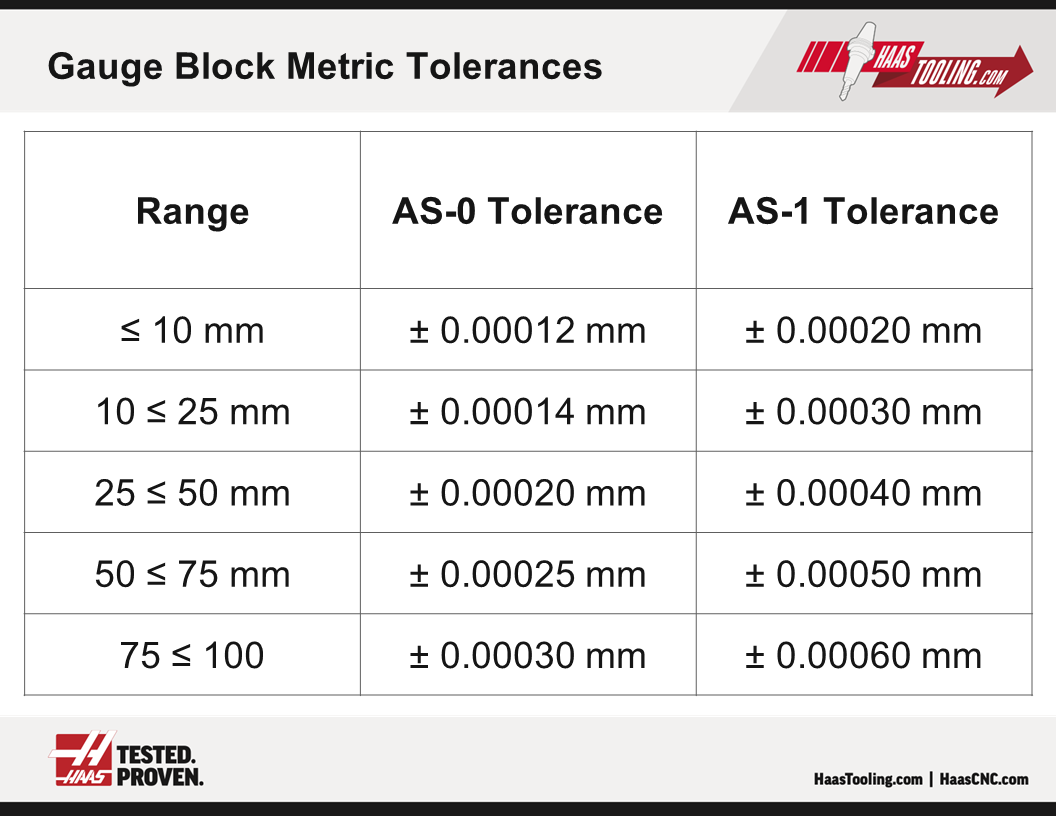 Gauge Block Metric Tolerances

HAAS TOOLING.COM

| Range | AS-0 Tolerance | AS-1 Tolerance |
|---|---|---|
| ≤ 10 mm | ± 0.00012 mm | ± 0.00020 mm |
| 10 ≤ 25 mm | ± 0.00014 mm | ± 0.00030 mm |
| 25 ≤ 50 mm | ± 0.00020 mm | ± 0.00040 mm |
| 50 ≤ 75 mm | ± 0.00025 mm | ± 0.00050 mm |
| 75 ≤ 100 | ± 0.00030 mm | ± 0.00060 mm |

HAAS TESTED. PROVEN.

HaasTooling.com | HaasCNC.com